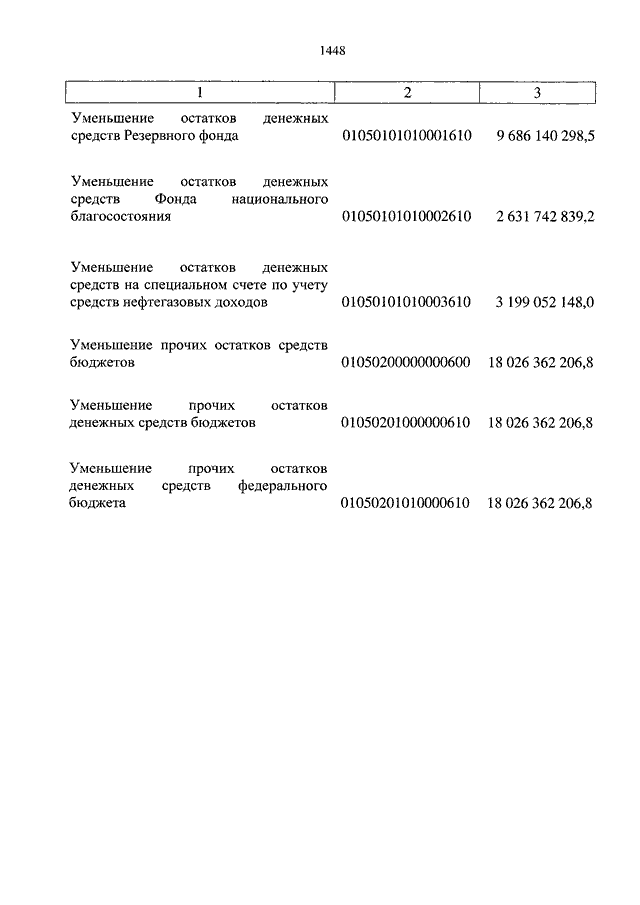 1448

| 1 | 2 | 3 |
|---|---|---|
| Уменьшение остатков денежных средств Резервного фонда | 01050101010001610 | 9 686 140 298,5 |
| Уменьшение остатков денежных средств Фонда национального благосостояния | 01050101010002610 | 2 631 742 839,2 |
| Уменьшение остатков денежных средств на специальном счете по учету средств нефтегазовых доходов | 01050101010003610 | 3 199 052 148,0 |
| Уменьшение прочих остатков средств бюджетов | 01050200000000600 | 18 026 362 206,8 |
| Уменьшение прочих остатков денежных средств бюджетов | 01050201000000610 | 18 026 362 206,8 |
| Уменьшение прочих остатков денежных средств федерального бюджета | 01050201010000610 | 18 026 362 206,8 |